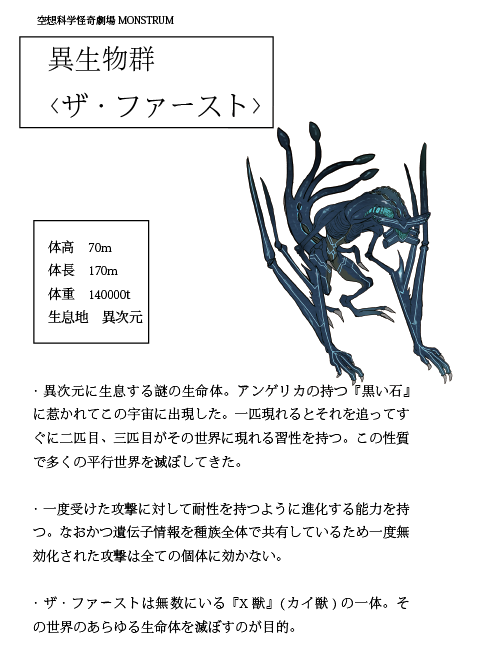 空想科学怪奇劇場 MONSTRUM

異生物群
〈ザ・ファースト〉

体高 70m
体長 170m
体重 140000t
生息地 異次元

・異次元に生息する謎の生命体。アンゲリカの持つ『黒い石』に惹かれてこの宇宙に出現した。一匹現れるとそれを追ってすぐに二匹目、三匹目がその世界に現れる習性を持つ。この性質で多くの平行世界を滅ぼしてきた。

・一度受けた攻撃に対して耐性を持つように進化する能力を持つ。なおかつ遺伝子情報を種族全体で共有しているため一度無効化された攻撃は全ての個体に効かない。

・ザ・ファーストは無数にいる『X獣』(カイ獣)の一体。その世界のあらゆる生命体を滅ぼすのが目的。